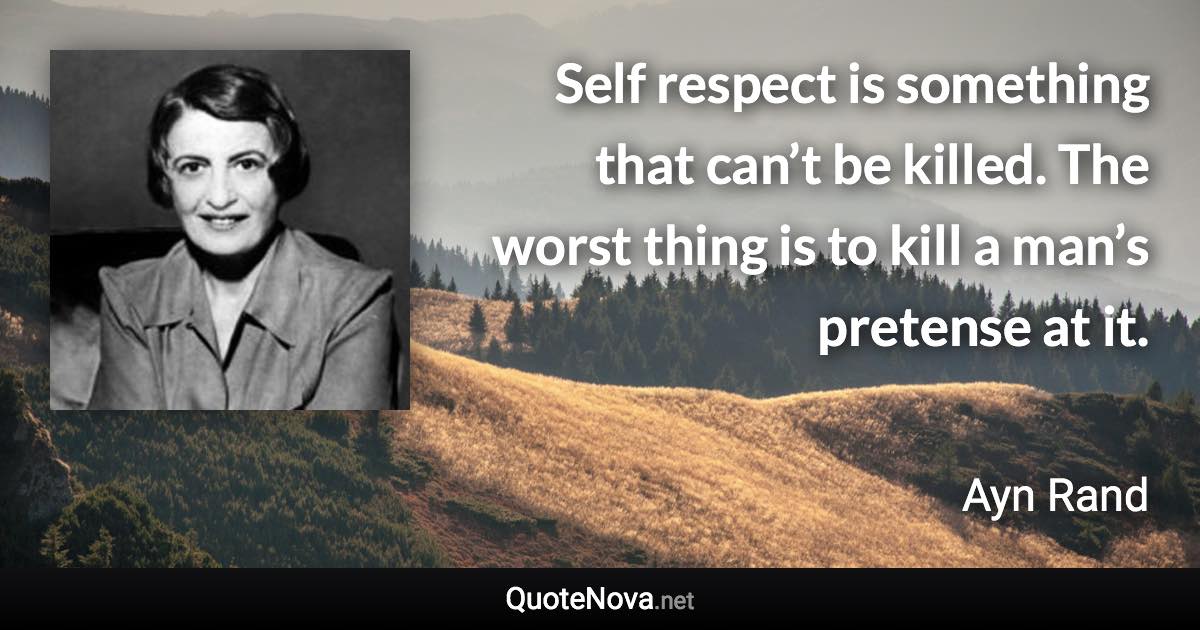 Self respect is something that can’t be killed. The worst thing is to kill a man’s pretense at it.

Ayn Rand

QuoteNova.net